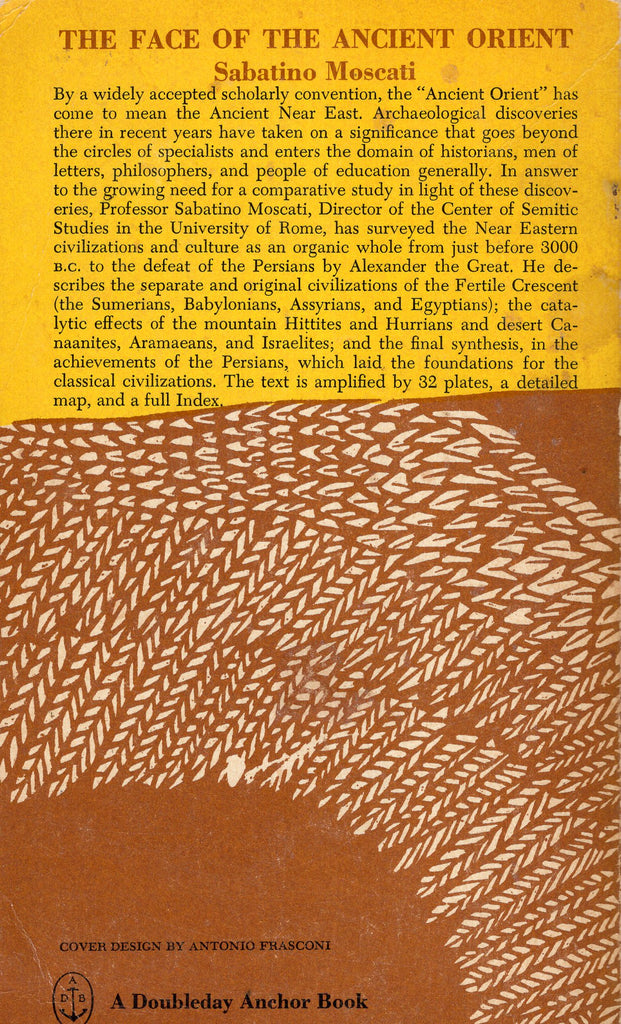 THE FACE OF THE ANCIENT ORIENT

Sabatino Moscati

By a widely accepted scholarly convention, the "Ancient Orient" has come to mean the Ancient Near East. Archaeological discoveries there in recent years have taken on a significance that goes beyond the circles of specialists and enters the domain of historians, men of letters, philosophers, and people of education generally. In answer to the growing need for a comparative study in light of these discoveries, Professor Sabatino Moscati, Director of the Center of Semitic Studies in the University of Rome, has surveyed the Near Eastern civilizations and culture as an organic whole from just before 3000 B.C. to the defeat of the Persians by Alexander the Great. He describes the separate and original civilizations of the Fertile Crescent (the Sumerians, Babylonians, Assyrians, and Egyptians); the catalytic effects of the mountain Hittites and Hurrians and desert Canaanites, Aramaeans, and Israelites; and the final synthesis, in the achievements of the Persians, which laid the foundations for the classical civilizations. The text is amplified by 32 plates, a detailed map, and a full Index.

COVER DESIGN BY ANTONIO FRASCONI

A D B

A Doubleday Anchor Book